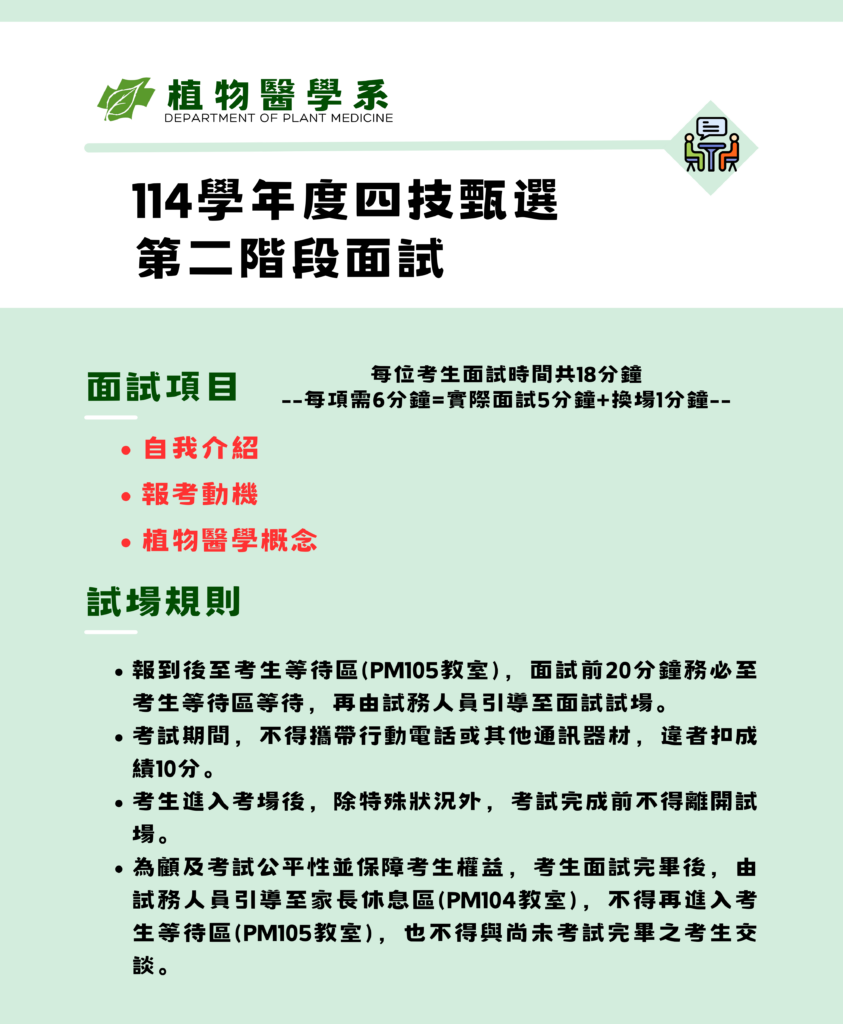 植物醫學系
DEPARTMENT OF PLANT MEDICINE

114學年度四技甄選
第二階段面試

面試項目

每位考生面試時間共18分鐘
--每項需6分鐘=實際面試5分鐘+換場1分鐘--

• 自我介紹
• 報考動機
• 植物醫學概念

試場規則

• 報到後至考生等待區(PM105教室)，面試前20分鐘務必至考生等待區等待，再由試務人員引導至面試試場。
• 考試期間，不得攜帶行動電話或其他通訊器材，違者扣成績10分。
• 考生進入考場後，除特殊狀況外，考試完成前不得離開試場。
• 為顧及考試公平性並保障考生權益，考生面試完畢後，由試務人員引導至家長休息區(PM104教室)，不得再進入考生等待區(PM105教室)，也不得與尚未考試完畢之考生交談。